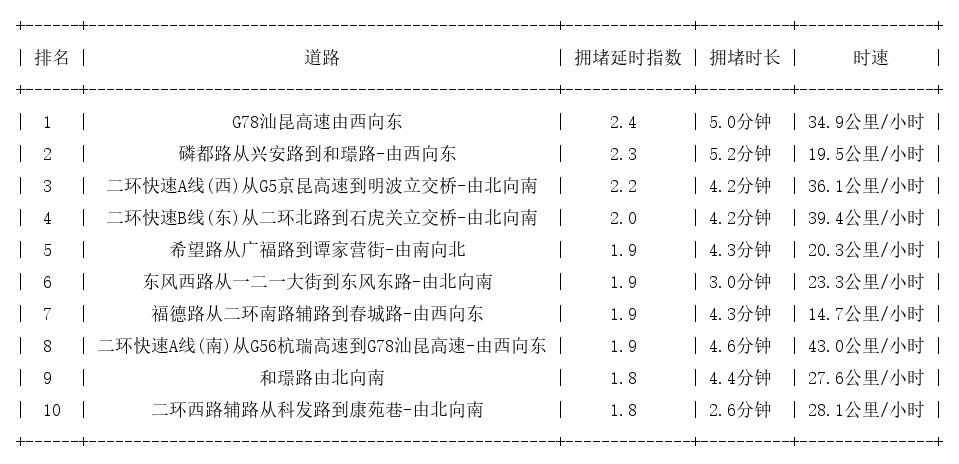 | 排名 | 道路 | 拥堵延时指数 | 拥堵时长 | 时速 |
|---|---|---|---|---|
| 1 | G78汕昆高速由西向东 | 2.4 | 5.0分钟 | 34.9公里/小时 |
| 2 | 磷都路从兴安路到和璟路-由西向东 | 2.3 | 5.2分钟 | 19.5公里/小时 |
| 3 | 二环快速A线(西)从G5京昆高速到明波立交桥-由北向南 | 2.2 | 4.2分钟 | 36.1公里/小时 |
| 4 | 二环快速B线(东)从二环北路到石虎关立交桥-由北向南 | 2.0 | 4.2分钟 | 39.4公里/小时 |
| 5 | 希望路从广福路到谭家营街-由南向北 | 1.9 | 4.3分钟 | 20.3公里/小时 |
| 6 | 东风西路从一二一大街到东风东路-由北向南 | 1.9 | 3.0分钟 | 23.3公里/小时 |
| 7 | 福德路从二环南路辅路到春城路-由西向东 | 1.9 | 4.3分钟 | 14.7公里/小时 |
| 8 | 二环快速A线(南)从G56杭瑞高速到G78汕昆高速-由西向东 | 1.9 | 4.6分钟 | 43.0公里/小时 |
| 9 | 和璟路由北向南 | 1.8 | 4.4分钟 | 27.6公里/小时 |
| 10 | 二环西路辅路从科发路到康苑巷-由北向南 | 1.8 | 2.6分钟 | 28.1公里/小时 |